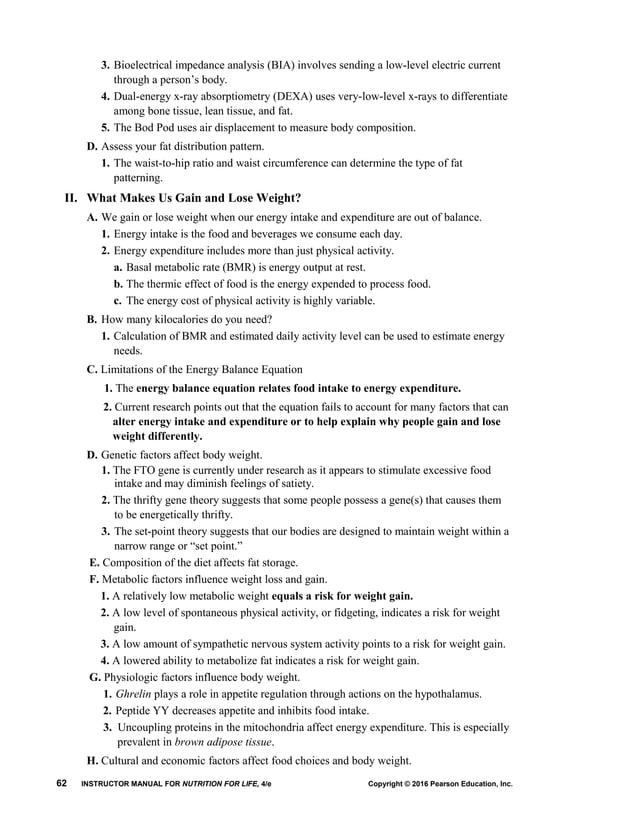 3. Bioelectrical impedance analysis (BIA) involves sending a low-level electric current through a person's body.

4. Dual-energy x-ray absorptiometry (DEXA) uses very-low-level x-rays to differentiate among bone tissue, lean tissue, and fat.

5. The Bod Pod uses air displacement to measure body composition.

D. Assess your fat distribution pattern.

1. The waist-to-hip ratio and waist circumference can determine the type of fat patterning.

II. What Makes Us Gain and Lose Weight?

A. We gain or lose weight when our energy intake and expenditure are out of balance.

1. Energy intake is the food and beverages we consume each day.

2. Energy expenditure includes more than just physical activity.

a. Basal metabolic rate (BMR) is energy output at rest.

b. The thermic effect of food is the energy expended to process food.

c. The energy cost of physical activity is highly variable.

B. How many kilocalories do you need?

1. Calculation of BMR and estimated daily activity level can be used to estimate energy needs.

C. Limitations of the Energy Balance Equation

1. The energy balance equation relates food intake to energy expenditure.

2. Current research points out that the equation fails to account for many factors that can alter energy intake and expenditure or to help explain why people gain and lose weight differently.

D. Genetic factors affect body weight.

1. The FTO gene is currently under research as it appears to stimulate excessive food intake and may diminish feelings of satiety.

2. The thrifty gene theory suggests that some people possess a gene(s) that causes them to be energetically thrifty.

3. The set-point theory suggests that our bodies are designed to maintain weight within a narrow range or "set point."

E. Composition of the diet affects fat storage.

F. Metabolic factors influence weight loss and gain.

1. A relatively low metabolic weight equals a risk for weight gain.

2. A low level of spontaneous physical activity, or fidgeting, indicates a risk for weight gain.

3. A low amount of sympathetic nervous system activity points to a risk for weight gain.

4. A lowered ability to metabolize fat indicates a risk for weight gain.

G. Physiologic factors influence body weight.

1. Ghrelin plays a role in appetite regulation through actions on the hypothalamus.

2. Peptide YY decreases appetite and inhibits food intake.

3. Uncoupling proteins in the mitochondria affect energy expenditure. This is especially prevalent in brown adipose tissue.

H. Cultural and economic factors affect food choices and body weight.

62 INSTRUCTOR MANUAL FOR NUTRITION FOR LIFE, 4/e Copyright © 2016 Pearson Education, Inc.